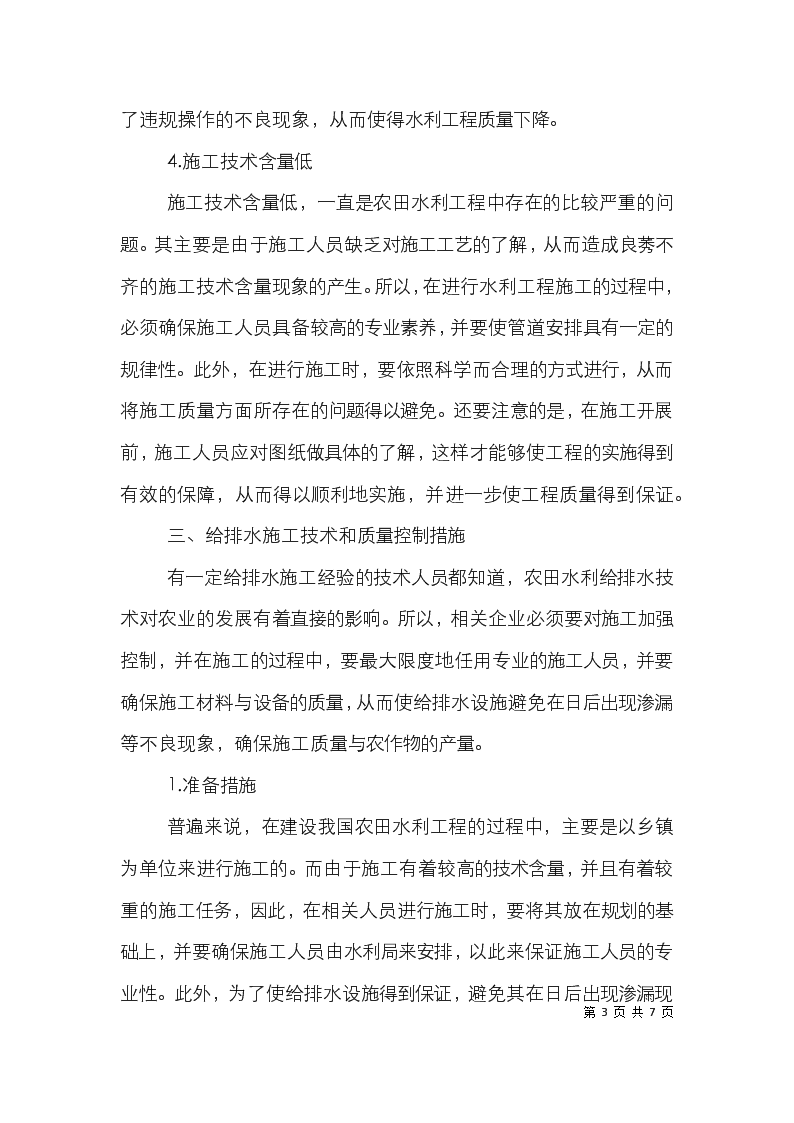 了违规操作的不良现象，从而使得水利工程质量下降。

4.施工技术含量低

施工技术含量低，一直是农田水利工程中存在的比较严重的问题。其主要是由于施工人员缺乏对施工工艺的了解，从而造成良莠不齐的施工技术含量现象的产生。所以，在进行水利工程施工的过程中，必须确保施工人员具备较高的专业素养，并要使管道安排具有一定的规律性。此外，在进行施工时，要依照科学而合理的方式进行，从而将施工质量方面所存在的问题得以避免。还要注意的是，在施工开展前，施工人员应对图纸做具体的了解，这样才能够使工程的实施得到有效的保障，从而得以顺利地实施，并进一步使工程质量得到保证。

三、给排水施工技术和质量控制措施

有一定给排水施工经验的技术人员都知道，农田水利给排水技术对农业的发展有着直接的影响。所以，相关企业必须要对施工加强控制，并在施工的过程中，要最大限度地任用专业的施工人员，并要确保施工材料与设备的质量，从而使给排水设施避免在日后出现渗漏等不良现象，确保施工质量与农作物的产量。

1.准备措施

普遍来说，在建设我国农田水利工程的过程中，主要是以乡镇为单位来进行施工的。而由于施工有着较高的技术含量，并且有着较重的施工任务，因此，在相关人员进行施工时，要将其放在规划的基础上，并要确保施工人员由水利局来安排，以此来保证施工人员的专业性。此外，为了使给排水设施得到保证，避免其在日后出现渗漏现

第 3 页 共 7 页